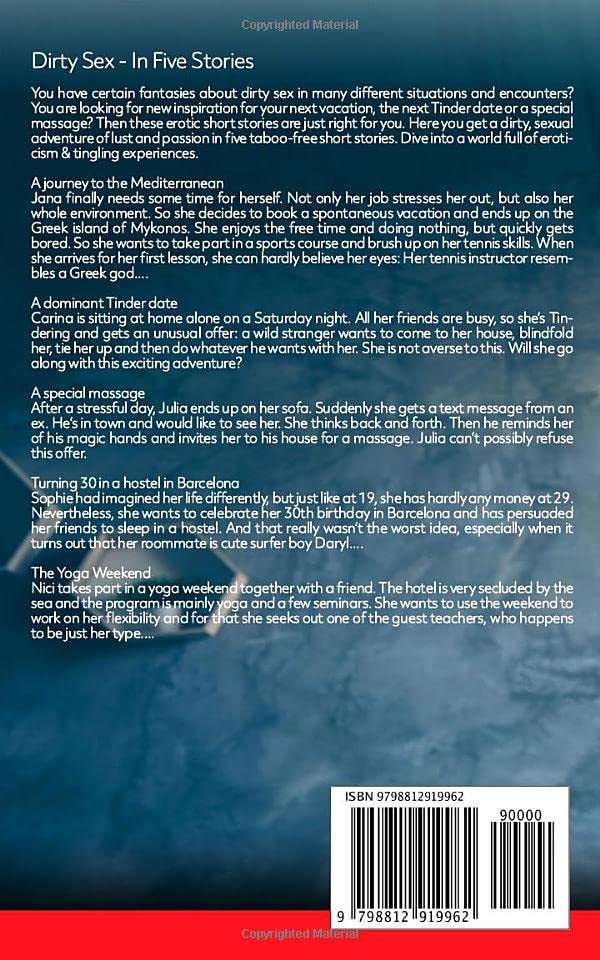 Copyrighted Material

Dirty Sex - In Five Stories

You have certain fantasies about dirty sex in many different situations and encounters? You are looking for new inspiration for your next vacation, the next Tinder date or a special massage? Then these erotic short stories are just right for you. Here you get a dirty, sexual adventure of lust and passion in five taboo-free short stories. Dive into a world full of eroticism & tingling experiences.

A journey to the Mediterranean
Jana finally needs some time for herself. Not only her job stresses her out, but also her whole environment. So she decides to book a spontaneous vacation and ends up on the Greek island of Mykonos. She enjoys the free time and doing nothing, but quickly gets bored. So she wants to take part in a sports course and brush up on her tennis skills. When she arrives for her first lesson, she can hardly believe her eyes: Her tennis instructor resembles a Greek god....

A dominant Tinder date
Carina is sitting at home alone on a Saturday night. All her friends are busy, so she's Tindering and gets an unusual offer: a wild stranger wants to come to her house, blindfold her, tie her up and then do whatever he wants with her. She is not averse to this. Will she go along with this exciting adventure?

A special massage
After a stressful day, Julia ends up on her sofa. Suddenly she gets a text message from an ex. He's in town and would like to see her. She thinks back and forth. Then he reminds her of his magic hands and invites her to his house for a massage. Julia can't possibly refuse this offer.

Turning 30 in a hostel in Barcelona
Sophie had imagined her life differently, but just like at 19, she has hardly any money at 29. Nevertheless, she wants to celebrate her 30th birthday in Barcelona and has persuaded her friends to sleep in a hostel. And that really wasn't the worst idea, especially when it turns out that her roommate is cute surfer boy Daryl....

The Yoga Weekend
Nici takes part in a yoga weekend together with a friend. The hotel is very secluded by the sea and the program is mainly yoga and a few seminars. She wants to use the weekend to work on her flexibility and for that she seeks out one of the guest teachers, who happens to be just her type....

ISBN 9798812919962

90000

9 798812 919962

Copyrighted Material